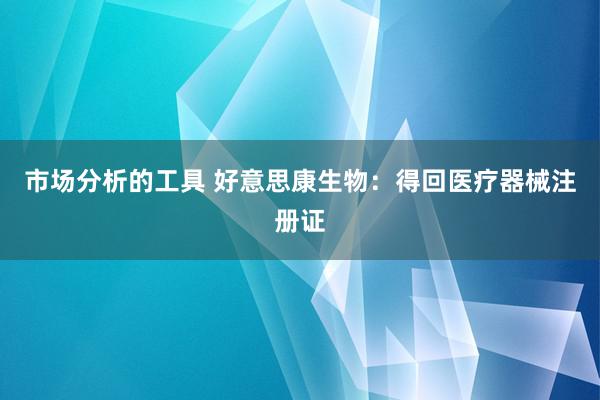 市场分析的工具 好意思康生物：得回医疗器械注册证